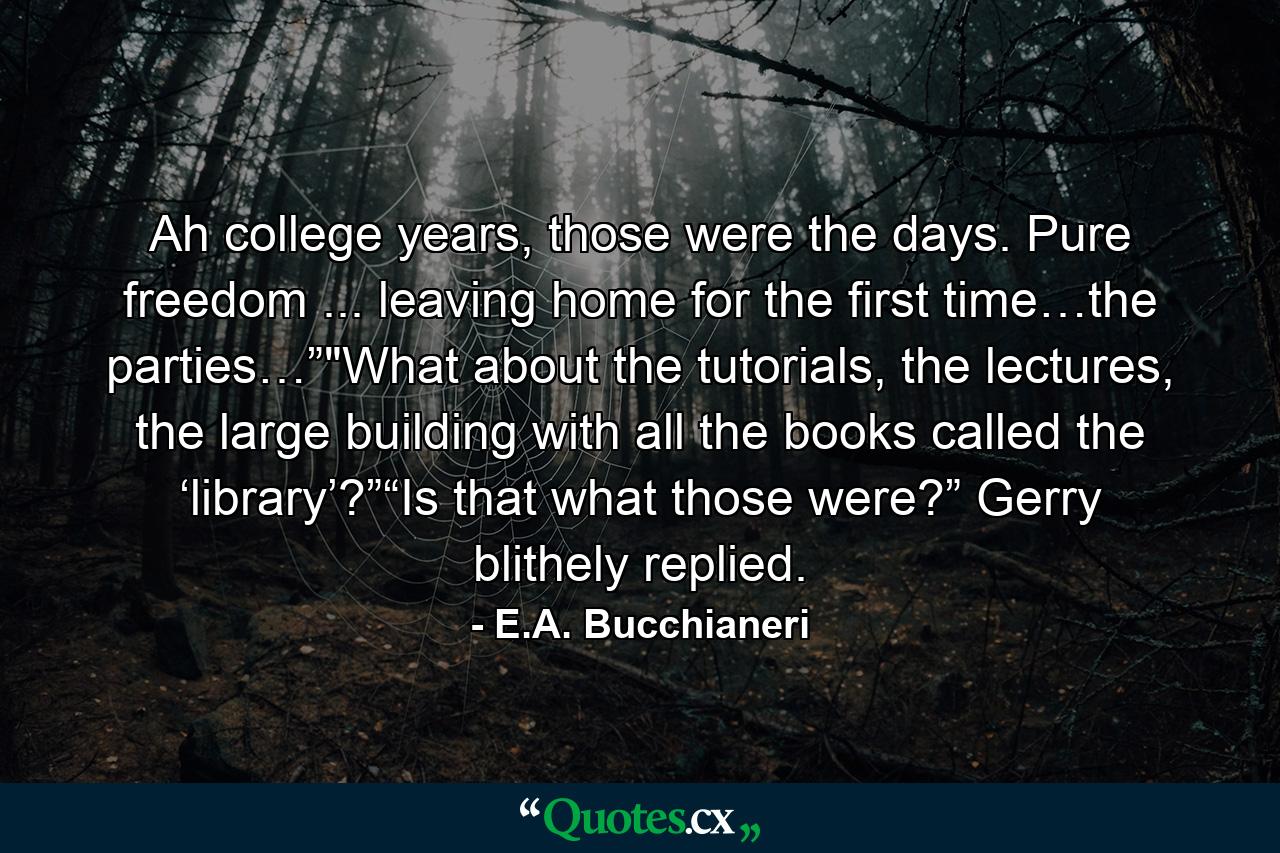 Ah college years, those were the days. Pure freedom ... leaving home for the first time…the parties…”"What about the tutorials, the lectures, the large building with all the books called the ‘library’?”“Is that what those were?” Gerry blithely replied.
- E.A. Bucchianeri

“Quotes.cx„